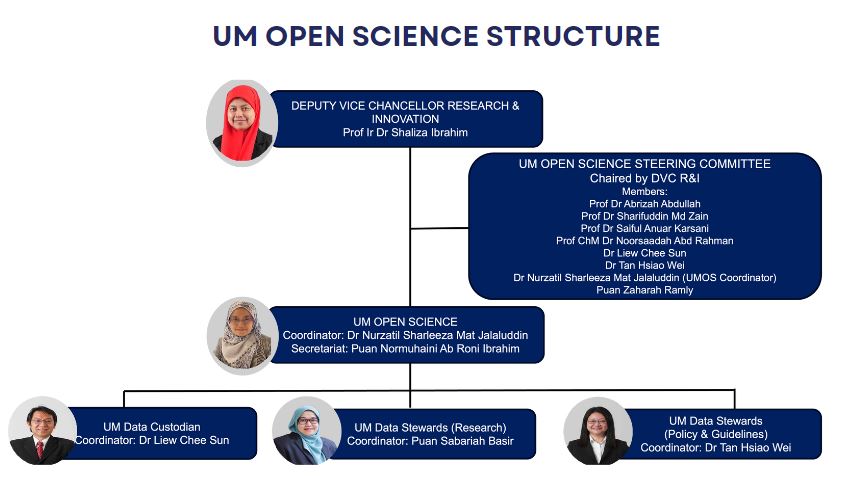 UM OPEN SCIENCE STRUCTURE

DEPUTY VICE CHANCELLOR RESEARCH & INNOVATION
Prof Ir Dr Shaliza Ibrahim

UM OPEN SCIENCE STEERING COMMITTEE
Chaired by DVC R&I
Members:
Prof Dr Abrizah Abdullah
Prof Dr Sharifuddin Md Zain
Prof Dr Saiful Anuar Karsani
Prof ChM Dr Noorsaadah Abd Rahman
Dr Liew Chee Sun
Dr Tan Hsiao Wei
Dr Nurzatil Sharleeza Mat Jalaluddin (UMOS Coordinator)
Puan Zaharah Ramly

UM OPEN SCIENCE
Coordinator: Dr Nurzatil Sharleeza Mat Jalaluddin
Secretariat: Puan Normuhaini Ab Roni Ibrahim

UM Data Custodian
Coordinator: Dr Liew Chee Sun

UM Data Stewards (Research)
Coordinator: Puan Sabariah Basir

UM Data Stewards
(Policy & Guidelines)
Coordinator: Dr Tan Hsiao Wei